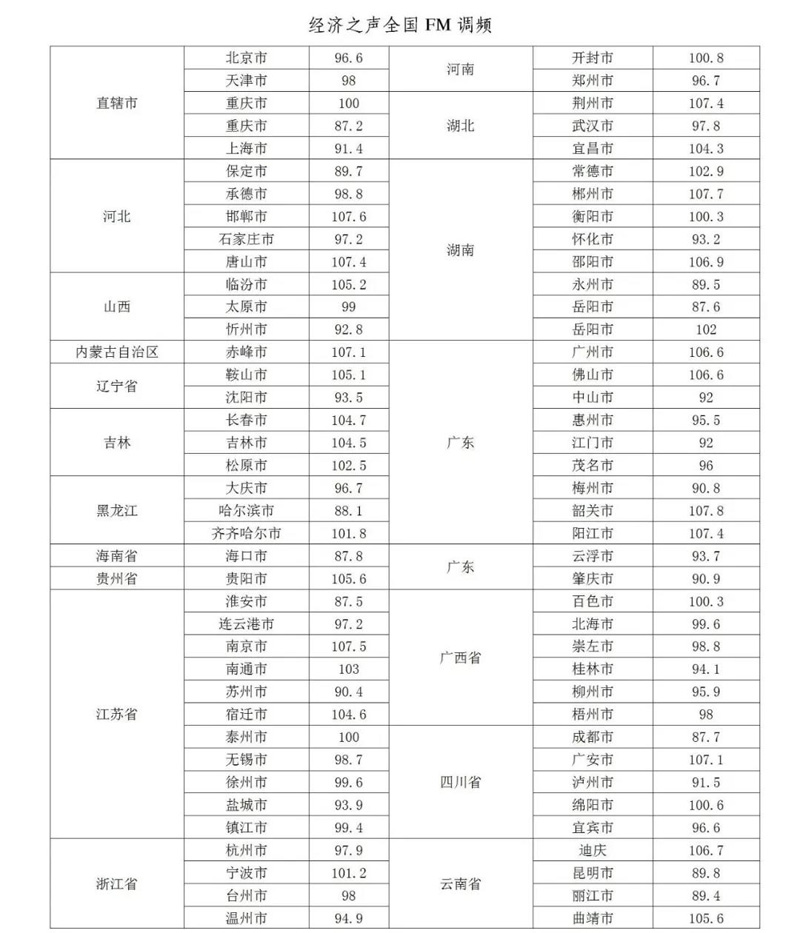 经济之声全国 FM 调频

| | | | | | |
|---|---|---|---|---|---|
| 直辖市 | 北京市 | 96.6 | 河南 | 开封市 | 100.8 |
| | 天津市 | 98 | | 郑州市 | 96.7 |
| | 重庆市 | 100 | 湖北 | 荆州市 | 107.4 |
| | 重庆市 | 87.2 | | 武汉市 | 97.8 |
| | 上海市 | 91.4 | | 宜昌市 | 104.3 |
| 河北 | 保定市 | 89.7 | 湖南 | 常德市 | 102.9 |
| | 承德市 | 98.8 | | 郴州市 | 107.7 |
| | 邯郸市 | 107.6 | | 衡阳市 | 100.3 |
| | 石家庄市 | 97.2 | | 怀化市 | 93.2 |
| | 唐山市 | 107.4 | | 邵阳市 | 106.9 |
| 山西 | 临汾市 | 105.2 | | 永州市 | 89.5 |
| | 太原市 | 99 | | 岳阳市 | 87.6 |
| | 忻州市 | 92.8 | | 岳阳市 | 102 |
| 内蒙古自治区 | 赤峰市 | 107.1 | 广东 | 广州市 | 106.6 |
| 辽宁省 | 鞍山市 | 105.1 | | 佛山市 | 106.6 |
| | 沈阳市 | 93.5 | | 中山市 | 92 |
| 吉林 | 长春市 | 104.7 | | 惠州市 | 95.5 |
| | 吉林市 | 104.5 | | 江门市 | 92 |
| | 松原市 | 102.5 | | 茂名市 | 96 |
| 黑龙江 | 大庆市 | 96.7 | | 梅州市 | 90.8 |
| | 哈尔滨市 | 88.1 | | 韶关市 | 107.8 |
| | 齐齐哈尔市 | 101.8 | | 阳江市 | 107.4 |
| 海南省 | 海口市 | 87.8 | 广东 | 云浮市 | 93.7 |
| 贵州省 | 贵阳市 | 105.6 | | 肇庆市 | 90.9 |
| 江苏省 | 淮安市 | 87.5 | 广西省 | 百色市 | 100.3 |
| | 连云港市 | 97.2 | | 北海市 | 99.6 |
| | 南京市 | 107.5 | | 崇左市 | 98.8 |
| | 南通市 | 103 | | 桂林市 | 94.1 |
| | 苏州市 | 90.4 | | 柳州市 | 95.9 |
| | 宿迁市 | 104.6 | | 梧州市 | 98 |
| | 泰州市 | 100 | 四川省 | 成都市 | 87.7 |
| | 无锡市 | 98.7 | | 广安市 | 107.1 |
| | 徐州市 | 99.6 | | 泸州市 | 91.5 |
| | 盐城市 | 93.9 | | 绵阳市 | 100.6 |
| | 镇江市 | 99.4 | | 宜宾市 | 96.6 |
| 浙江省 | 杭州市 | 97.9 | 云南省 | 迪庆 | 106.7 |
| | 宁波市 | 101.2 | | 昆明市 | 89.8 |
| | 台州市 | 98 | | 丽江市 | 89.4 |
| | 温州市 | 94.9 | | 曲靖市 | 105.6 |